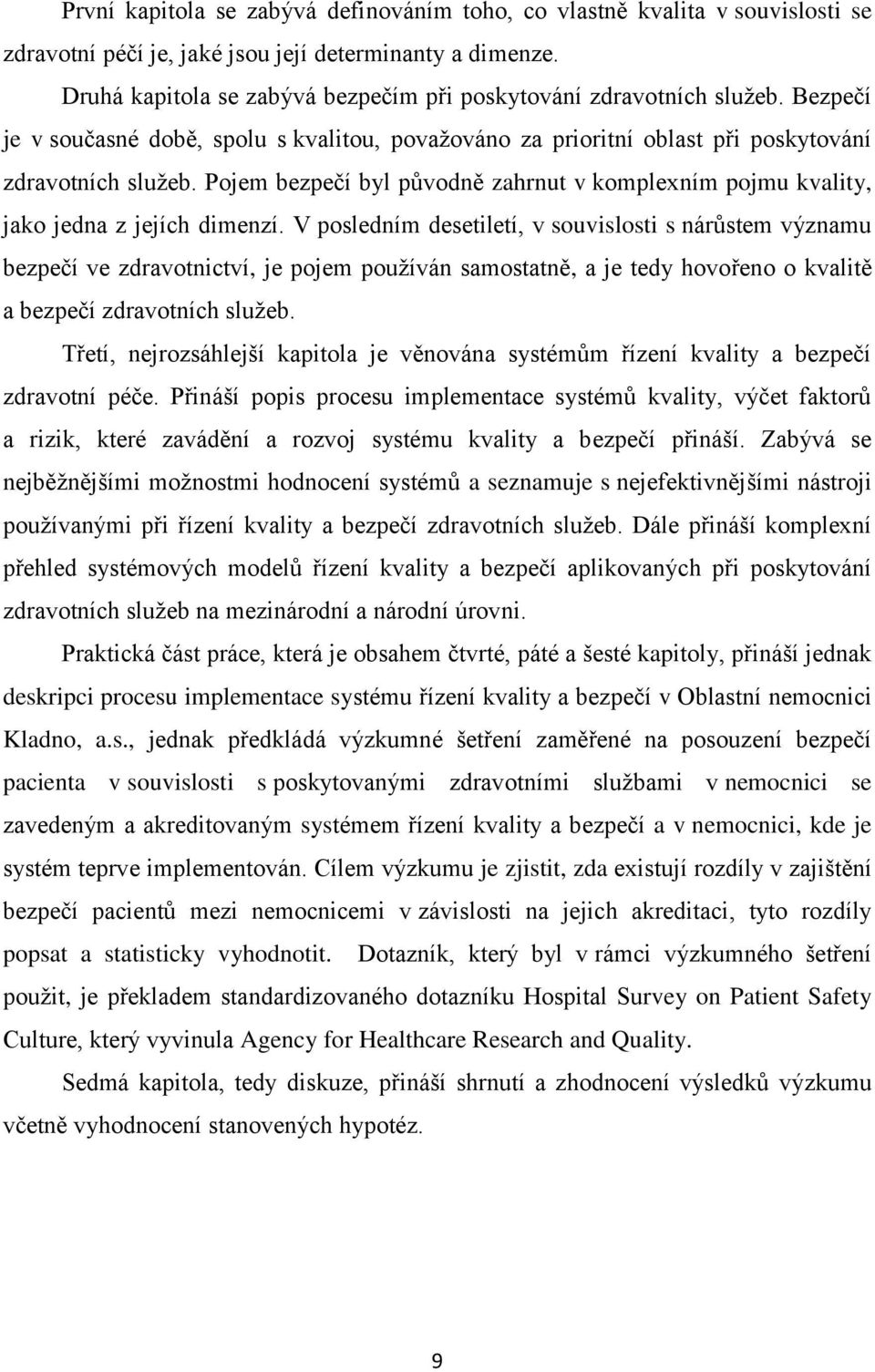 První kapitola se zabývá definováním toho, co vlastně kvalita v souvislosti se zdravotní péčí je, jaké jsou její determinanty a dimenze.

Druhá kapitola se zabývá bezpečím při poskytování zdravotních služeb. Bezpečí je v současné době, spolu s kvalitou, považováno za prioritní oblast při poskytování zdravotních služeb. Pojem bezpečí byl původně zahrnut v komplexním pojmu kvality, jako jedna z jejích dimenzí. V posledním desetiletí, v souvislosti s nárůstem významu bezpečí ve zdravotnictví, je pojem používán samostatně, a je tedy hovořeno o kvalitě a bezpečí zdravotních služeb.

Třetí, nejrozsáhlejší kapitola je věnována systémům řízení kvality a bezpečí zdravotní péče. Přináší popis procesu implementace systémů kvality, výčet faktorů a rizik, které zavádění a rozvoj systému kvality a bezpečí přináší. Zabývá se nejběžnějšími možnostmi hodnocení systémů a seznamuje s nejefektivnějšími nástroji používanými při řízení kvality a bezpečí zdravotních služeb. Dále přináší komplexní přehled systémových modelů řízení kvality a bezpečí aplikovaných při poskytování zdravotních služeb na mezinárodní a národní úrovni.

Praktická část práce, která je obsahem čtvrté, páté a šesté kapitoly, přináší jednak deskripci procesu implementace systému řízení kvality a bezpečí v Oblastní nemocnici Kladno, a.s., jednak předkládá výzkumné šetření zaměřené na posouzení bezpečí pacienta v souvislosti s poskytovanými zdravotními službami v nemocnici se zavedeným a akreditovaným systémem řízení kvality a bezpečí a v nemocnici, kde je systém teprve implementován. Cílem výzkumu je zjistit, zda existují rozdíly v zajištění bezpečí pacientů mezi nemocnicemi v závislosti na jejich akreditaci, tyto rozdíly popsat a statisticky vyhodnotit. Dotazník, který byl v rámci výzkumného šetření použit, je překladem standardizovaného dotazníku Hospital Survey on Patient Safety Culture, který vyvinula Agency for Healthcare Research and Quality.

Sedmá kapitola, tedy diskuze, přináší shrnutí a zhodnocení výsledků výzkumu včetně vyhodnocení stanovených hypotéz.

9